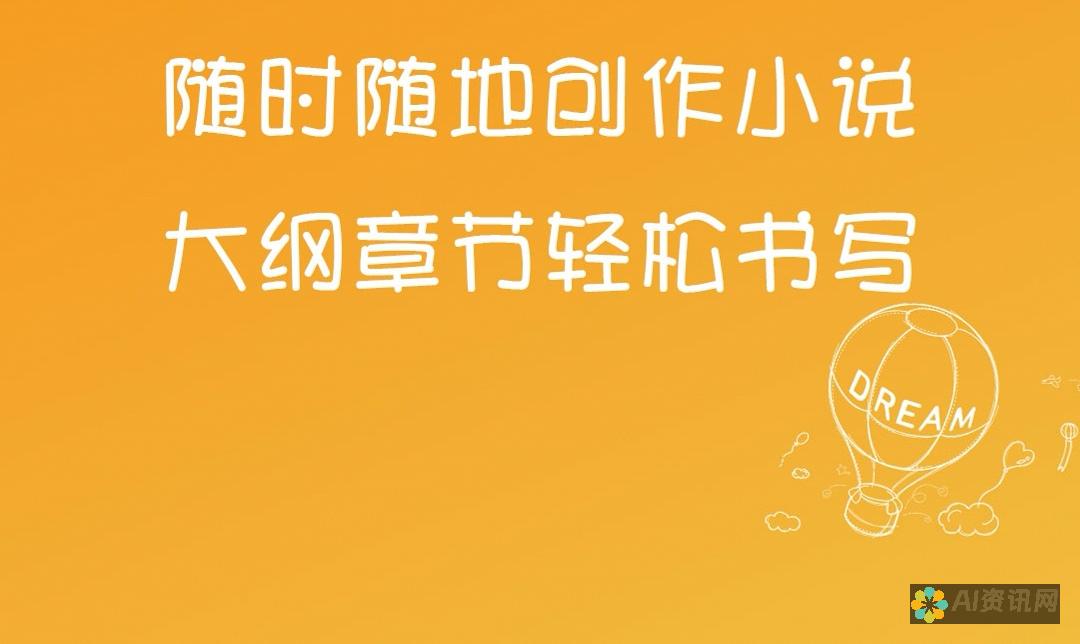 随时随地创作小说
大纲章节轻松书写

DREAM

AI资讯网